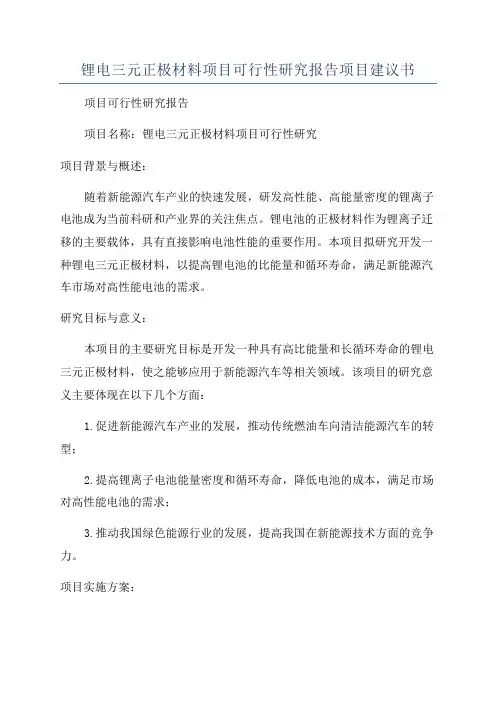 锂电三元正极材料项目可行性研究报告项目建议书

项目可行性研究报告

项目名称：锂电三元正极材料项目可行性研究

项目背景与概述：

随着新能源汽车产业的快速发展，研发高性能、高能量密度的锂离子电池成为当前科研和产业界的关注焦点。锂电池的正极材料作为锂离子迁移的主要载体，具有直接影响电池性能的重要作用。本项目拟研究开发一种锂电三元正极材料，以提高锂电池的比能量和循环寿命，满足新能源汽车市场对高性能电池的需求。

研究目标与意义：

本项目的主要研究目标是开发一种具有高比能量和长循环寿命的锂电三元正极材料，使之能够应用于新能源汽车等相关领域。该项目的研究意义主要体现在以下几个方面：

1.促进新能源汽车产业的发展，推动传统燃油车向清洁能源汽车的转型；

2.提高锂离子电池能量密度和循环寿命，降低电池的成本，满足市场对高性能电池的需求；

3.推动我国绿色能源行业的发展，提高我国在新能源技术方面的竞争力。

项目实施方案：